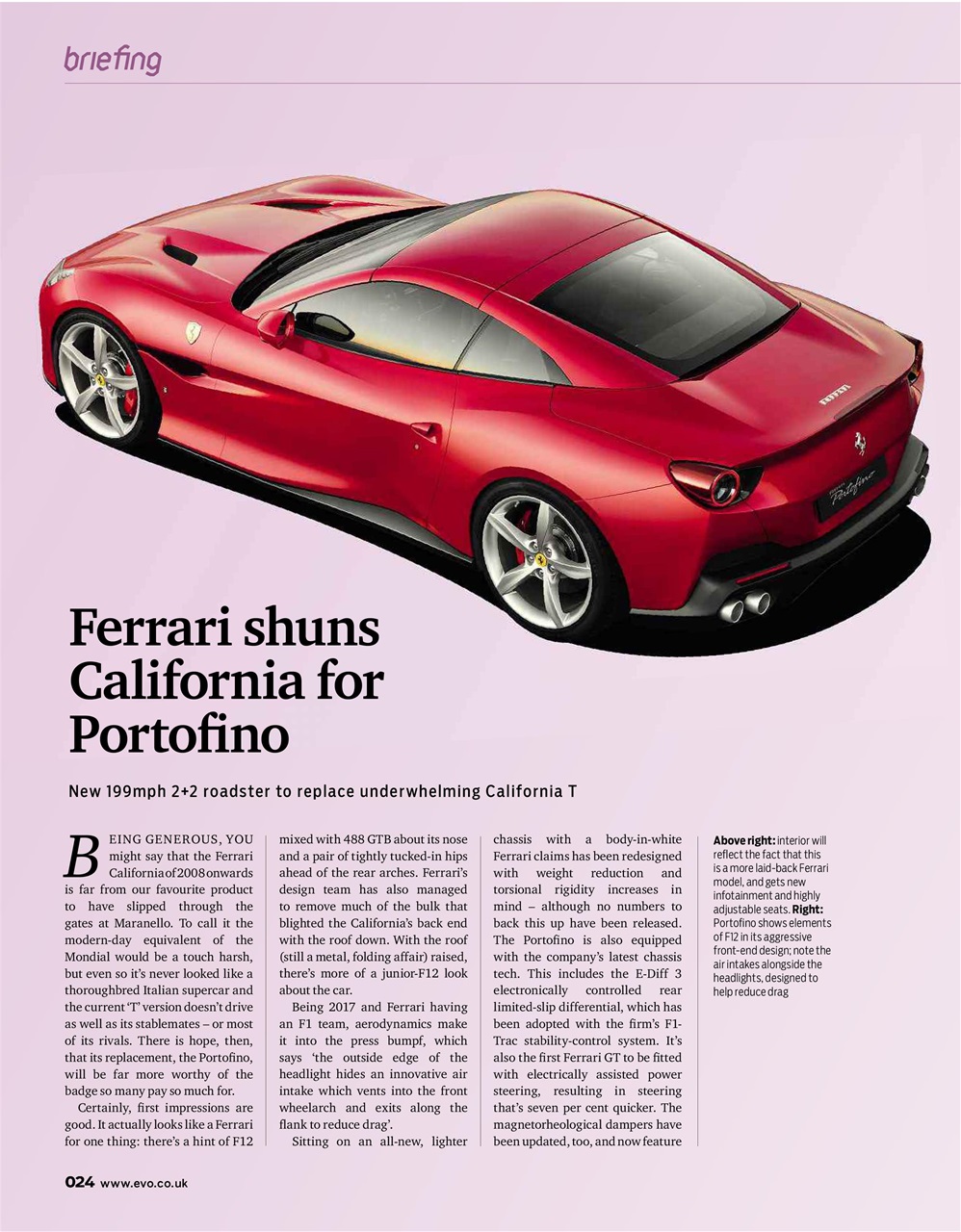 briefing

Ferrari shuns California for Portofino

New 199mph 2+2 roadster to replace underwhelming California T

BEING GENEROUS, YOU might say that the Ferrari California of 2008 onwards is far from our favourite product to have slipped through the gates at Maranello. To call it the modern-day equivalent of the Mondial would be a touch harsh, but even so it's never looked like a thoroughbred Italian supercar and the current 'T' version doesn't drive as well as its stablemates – or most of its rivals. There is hope, then, that its replacement, the Portofino, will be far more worthy of the badge so many pay so much for.

Certainly, first impressions are good. It actually looks like a Ferrari for one thing: there's a hint of F12 mixed with 488 GTB about its nose and a pair of tightly tucked-in hips ahead of the rear arches. Ferrari's design team has also managed to remove much of the bulk that blighted the California's back end with the roof down. With the roof (still a metal, folding affair) raised, there's more of a junior-F12 look about the car.

Being 2017 and Ferrari having an F1 team, aerodynamics make it into the press bumpf, which says 'the outside edge of the headlight hides an innovative air intake which vents into the front wheelarch and exits along the flank to reduce drag'.

Sitting on an all-new, lighter chassis with a body-in-white Ferrari claims has been redesigned with weight reduction and torsional rigidity increases in mind – although no numbers to back this up have been released. The Portofino is also equipped with the company's latest chassis tech. This includes the E-Diff 3 electronically controlled rear limited-slip differential, which has been adopted with the firm's F1-Trac stability-control system. It's also the first Ferrari GT to be fitted with electrically assisted power steering, resulting in steering that's seven per cent quicker. The magnetorheological dampers have been updated, too, and now feature

Above right: interior will reflect the fact that this is a more laid-back Ferrari model, and gets new infotainment and highly adjustable seats. Right: Portofino shows elements of F12 in its aggressive front-end design; note the air intakes alongside the headlights, designed to help reduce drag

024 www.evo.co.uk